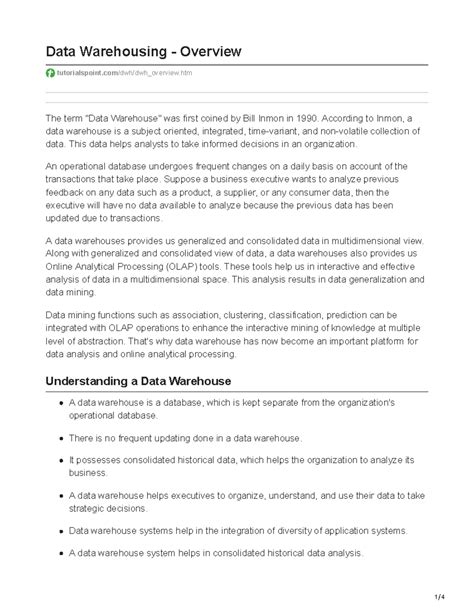 Data Warehousing - Overview

tutorialspoint.com/dwh/dwh_overview.htm

The term "Data Warehouse" was first coined by Bill Inmon in 1990. According to Inmon, a data warehouse is a subject oriented, integrated, time-variant, and non-volatile collection of data. This data helps analysts to take informed decisions in an organization.

An operational database undergoes frequent changes on a daily basis on account of the transactions that take place. Suppose a business executive wants to analyze previous feedback on any data such as a product, a supplier, or any consumer data, then the executive will have no data available to analyze because the previous data has been updated due to transactions.

A data warehouses provides us generalized and consolidated data in multidimensional view. Along with generalized and consolidated view of data, a data warehouses also provides us Online Analytical Processing (OLAP) tools. These tools help us in interactive and effective analysis of data in a multidimensional space. This analysis results in data generalization and data mining.

Data mining functions such as association, clustering, classification, prediction can be integrated with OLAP operations to enhance the interactive mining of knowledge at multiple level of abstraction. That's why data warehouse has now become an important platform for data analysis and online analytical processing.

Understanding a Data Warehouse

- A data warehouse is a database, which is kept separate from the organization's operational database.
- There is no frequent updating done in a data warehouse.
- It possesses consolidated historical data, which helps the organization to analyze its business.
- A data warehouse helps executives to organize, understand, and use their data to take strategic decisions.
- Data warehouse systems help in the integration of diversity of application systems.
- A data warehouse system helps in consolidated historical data analysis.

1/4